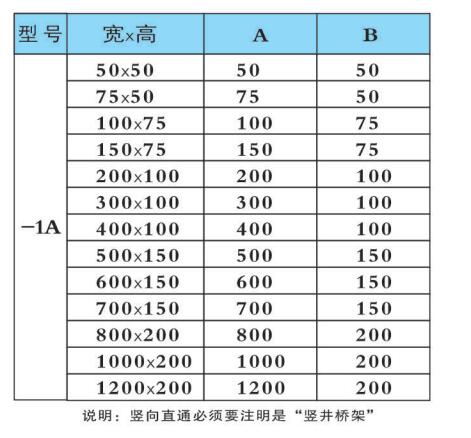 | 型 号 | 宽×高 | A | B |
|---|---|---|---|
| −1A | 50×50 | 50 | 50 |
| | 75×50 | 75 | 50 |
| | 100×75 | 100 | 75 |
| | 150×75 | 150 | 75 |
| | 200×100 | 200 | 100 |
| | 300×100 | 300 | 100 |
| | 400×100 | 400 | 100 |
| | 500×150 | 500 | 150 |
| | 600×150 | 600 | 150 |
| | 700×150 | 700 | 150 |
| | 800×200 | 800 | 200 |
| | 1000×200 | 1000 | 200 |
| | 1200×200 | 1200 | 200 |

说明：竖向直通必须要注明是“竖井桥架”